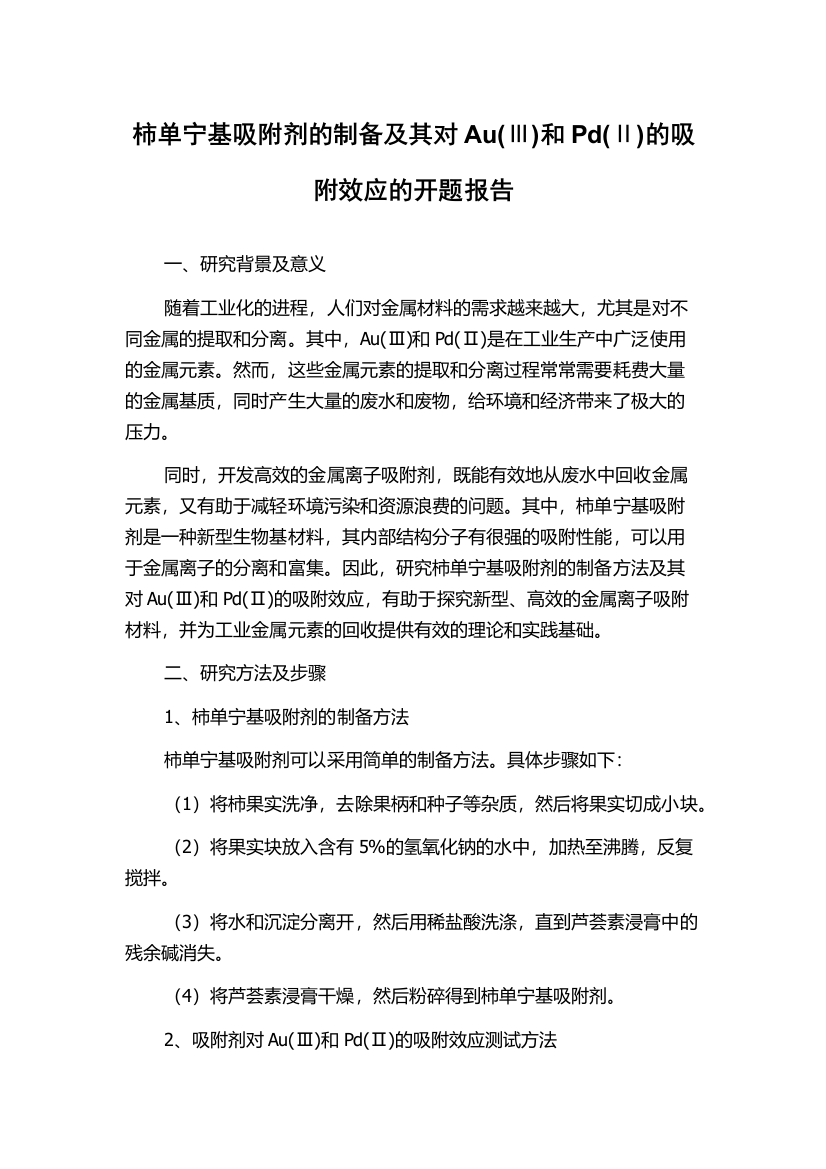 柿单宁基吸附剂的制备及其对 Au(Ⅲ)和 Pd(Ⅱ)的吸附效应的开题报告

一、研究背景及意义

随着工业化的进程，人们对金属材料的需求越来越大，尤其是对不同金属的提取和分离。其中，Au(Ⅲ)和 Pd(Ⅱ)是在工业生产中广泛使用的金属元素。然而，这些金属元素的提取和分离过程常常需要耗费大量的金属基质，同时产生大量的废水和废物，给环境和经济带来了极大的压力。

同时，开发高效的金属离子吸附剂，既能有效地从废水中回收金属元素，又有助于减轻环境污染和资源浪费的问题。其中，柿单宁基吸附剂是一种新型生物基材料，其内部结构分子有很强的吸附性能，可以用于金属离子的分离和富集。因此，研究柿单宁基吸附剂的制备方法及其对 Au(Ⅲ)和 Pd(Ⅱ)的吸附效应，有助于探究新型、高效的金属离子吸附材料，并为工业金属元素的回收提供有效的理论和实践基础。

二、研究方法及步骤

1、柿单宁基吸附剂的制备方法

柿单宁基吸附剂可以采用简单的制备方法。具体步骤如下：

（1）将柿果实洗净，去除果柄和种子等杂质，然后将果实切成小块。

（2）将果实块放入含有 5%的氢氧化钠的水中，加热至沸腾，反复搅拌。

（3）将水和沉淀分离开，然后用稀盐酸洗涤，直到芦荟素浸膏中的残余碱消失。

（4）将芦荟素浸膏干燥，然后粉碎得到柿单宁基吸附剂。

2、吸附剂对 Au(Ⅲ)和 Pd(Ⅱ)的吸附效应测试方法